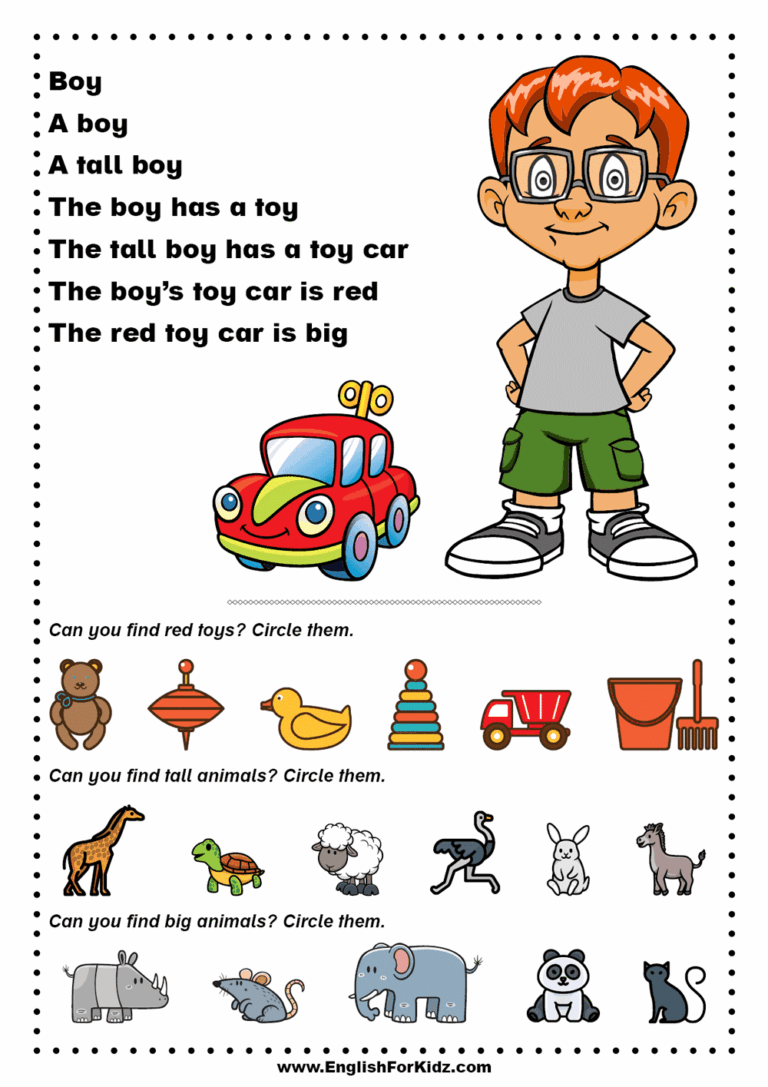 Boy
A boy
A tall boy
The boy has a toy
The tall boy has a toy car
The boy's toy car is red
The red toy car is big

Can you find red toys? Circle them.

Can you find tall animals? Circle them.

Can you find big animals? Circle them.

www.EnglishForKidz.com